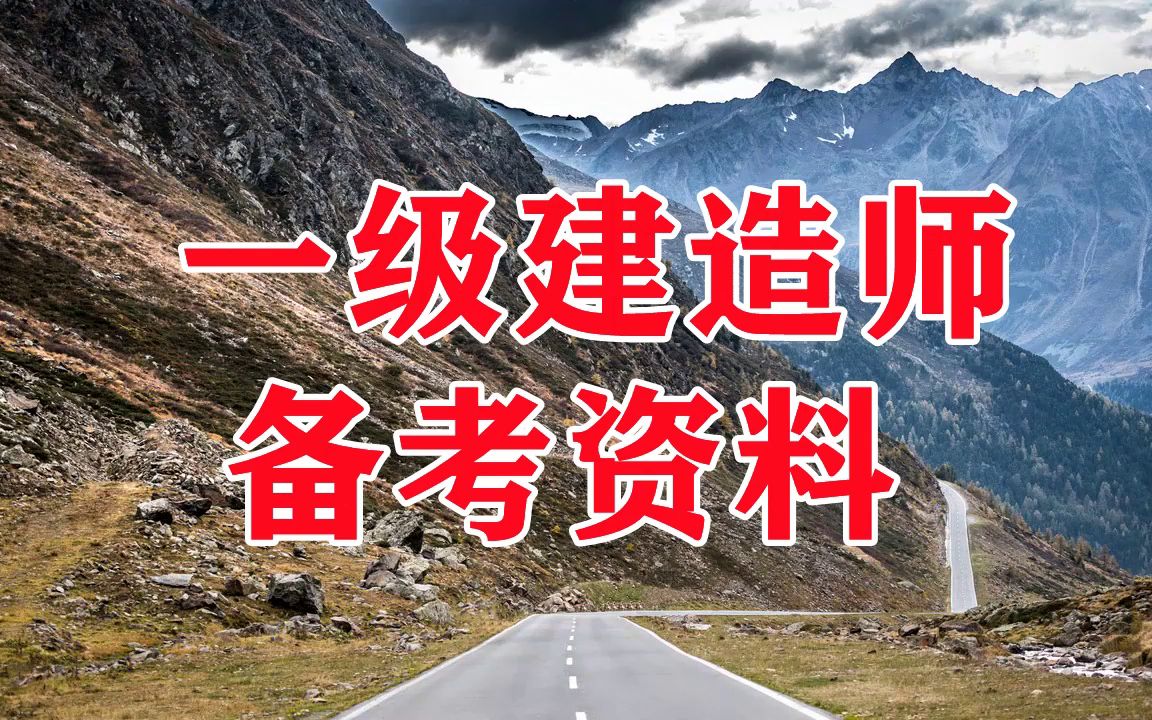 一级建造师
备考资料